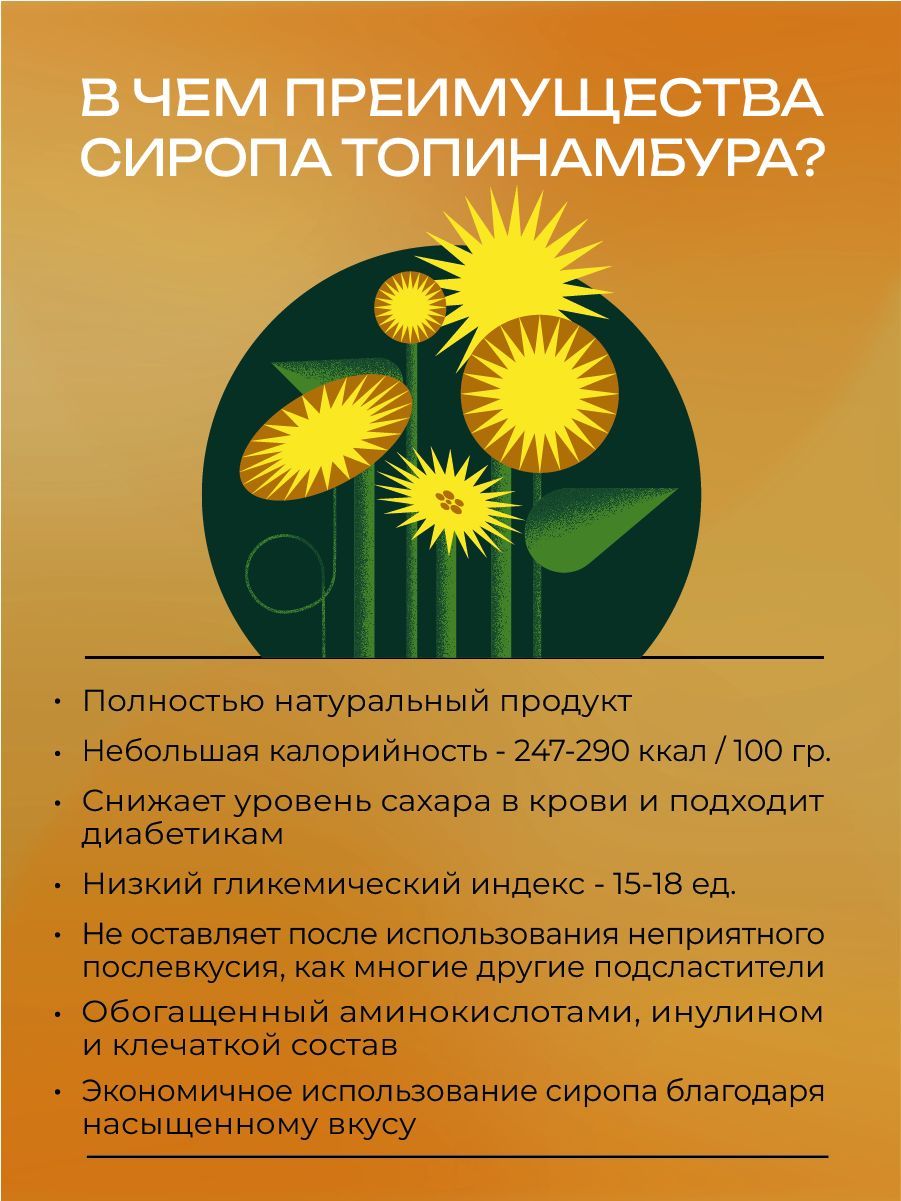 В ЧЕМ ПРЕИМУЩЕСТВА СИРОПА ТОПИНАМБУРА?

• Полностью натуральный продукт
• Небольшая калорийность - 247-290 ккал / 100 гр.
• Снижает уровень сахара в крови и подходит диабетикам
• Низкий гликемический индекс - 15-18 ед.
• Не оставляет после использования неприятного послевкусия, как многие другие подсластители
• Обогащенный аминокислотами, инулином и клечаткой состав
• Экономичное использование сиропа благодаря насыщенному вкусу